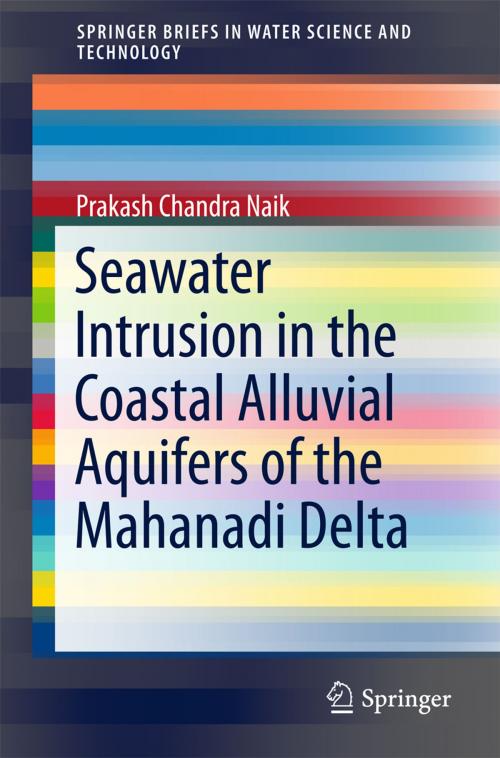 SPRINGER BRIEFS IN WATER SCIENCE AND TECHNOLOGY

Prakash Chandra Naik

Seawater Intrusion in the Coastal Alluvial Aquifers of the Mahanadi Delta

Springer